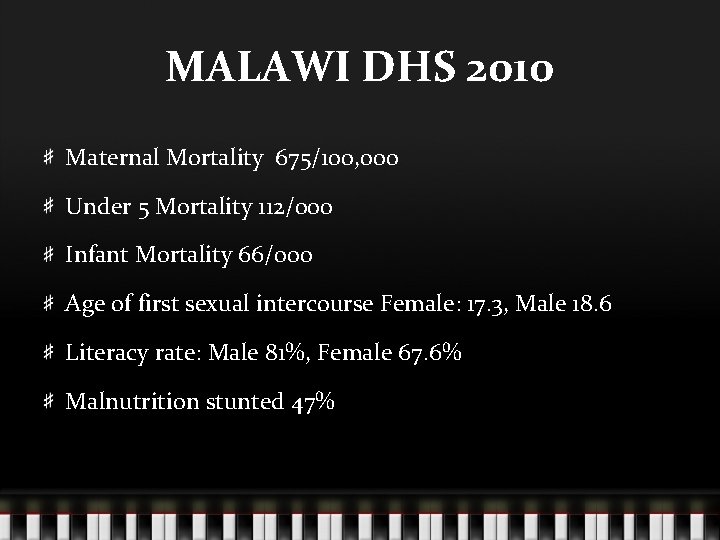 MALAWI DHS 2010

# Maternal Mortality 675/100,000

# Under 5 Mortality 112/000

# Infant Mortality 66/000

# Age of first sexual intercourse Female: 17.3, Male 18.6

# Literacy rate: Male 81%, Female 67.6%

# Malnutrition stunted 47%